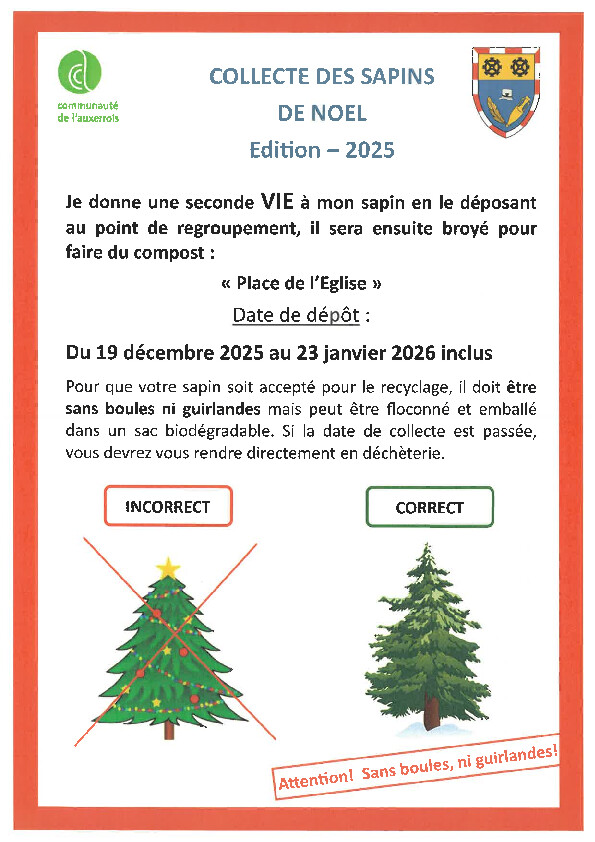 communauté de l'auxerrois

COLLECTE DES SAPINS DE NOEL
Edition – 2025

Je donne une seconde VIE à mon sapin en le déposant au point de regroupement, il sera ensuite broyé pour faire du compost :

« Place de l'Eglise »

Date de dépôt :

Du 19 décembre 2025 au 23 janvier 2026 inclus

Pour que votre sapin soit accepté pour le recyclage, il doit être sans boules ni guirlandes mais peut être floconné et emballé dans un sac biodégradable. Si la date de collecte est passée, vous devrez vous rendre directement en déchèterie.

INCORRECT

CORRECT

Attention! Sans boules, ni guirlandes!